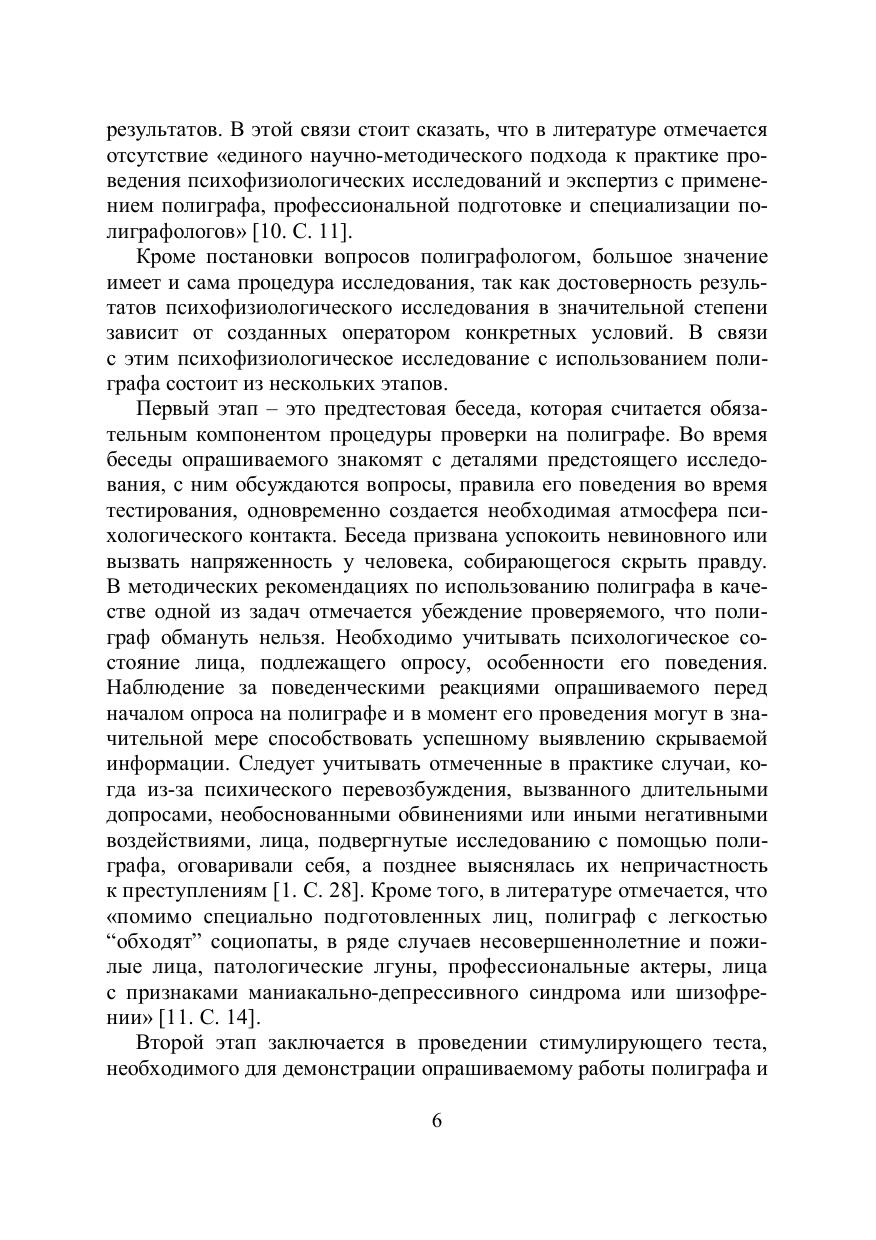 результатов. В этой связи стоит сказать, что в литературе отмечается отсутствие «единого научно-методического подхода к практике проведения психофизиологических исследований и экспертиз с применением полиграфа, профессиональной подготовке и специализации полиграфологов» [10. С. 11].

Кроме постановки вопросов полиграфологом, большое значение имеет и сама процедура исследования, так как достоверность результатов психофизиологического исследования в значительной степени зависит от созданных оператором конкретных условий. В связи с этим психофизиологическое исследование с использованием полиграфа состоит из нескольких этапов.

Первый этап – это предтестовая беседа, которая считается обязательным компонентом процедуры проверки на полиграфе. Во время беседы опрашиваемого знакомят с деталями предстоящего исследования, с ним обсуждаются вопросы, правила его поведения во время тестирования, одновременно создается необходимая атмосфера психологического контакта. Беседа призвана успокоить невиновного или вызвать напряженность у человека, собирающегося скрыть правду. В методических рекомендациях по использованию полиграфа в качестве одной из задач отмечается убеждение проверяемого, что полиграф обмануть нельзя. Необходимо учитывать психологическое состояние лица, подлежащего опросу, особенности его поведения. Наблюдение за поведенческими реакциями опрашиваемого перед началом опроса на полиграфе и в момент его проведения могут в значительной мере способствовать успешному выявлению скрываемой информации. Следует учитывать отмеченные в практике случаи, когда из-за психического перевозбуждения, вызванного длительными допросами, необоснованными обвинениями или иными негативными воздействиями, лица, подвергнутые исследованию с помощью полиграфа, оговаривали себя, а позднее выяснялась их непричастность к преступлениям [1. С. 28]. Кроме того, в литературе отмечается, что «помимо специально подготовленных лиц, полиграф с легкостью “обходят” социопаты, в ряде случаев несовершеннолетние и пожилые лица, патологические лгуны, профессиональные актеры, лица с признаками маниакально-депрессивного синдрома или шизофрении» [11. С. 14].

Второй этап заключается в проведении стимулирующего теста, необходимого для демонстрации опрашиваемому работы полиграфа и

6